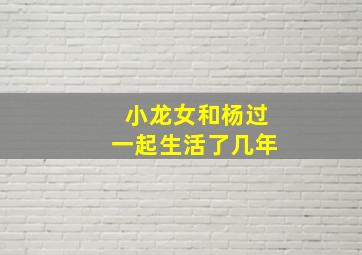 小龙女和杨过
一起生活了几年